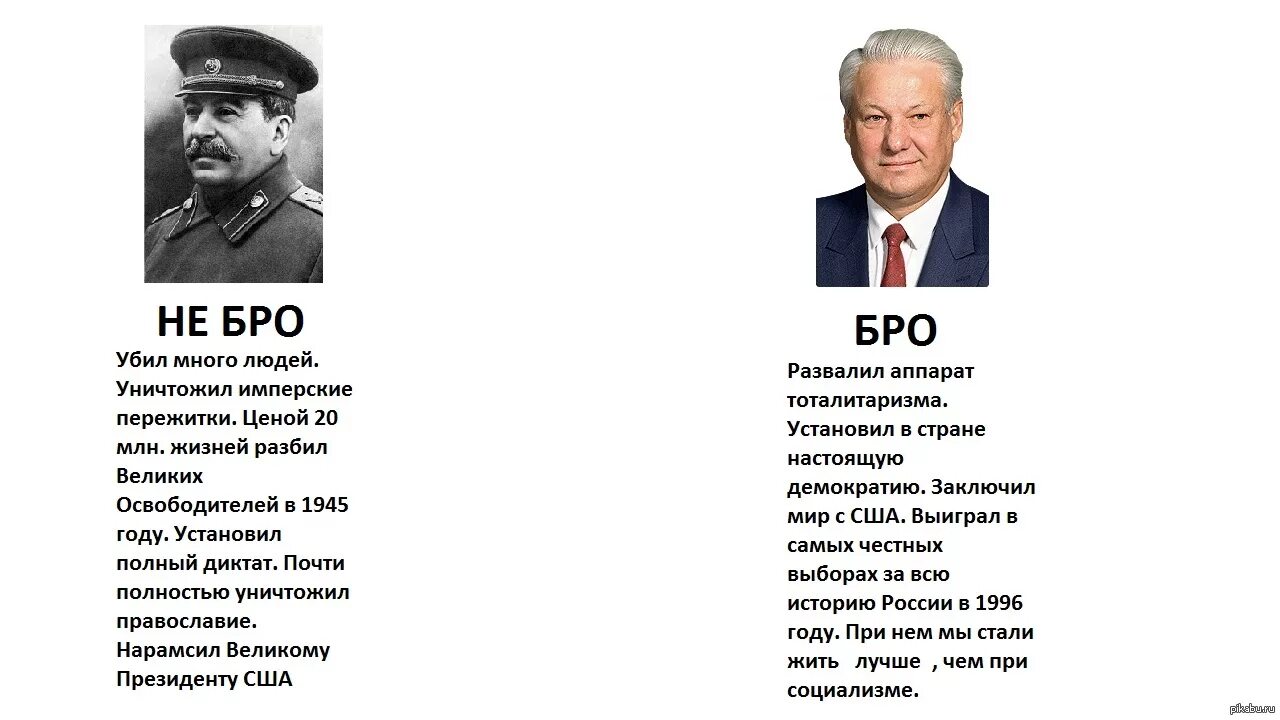 НЕ БРО

Убил много людей. Уничтожил имперские пережитки. Ценой 20 млн. жизней разбил Великих Освободителей в 1945 году. Установил полный диктат. Почти полностью уничтожил православие. Нарамсил Великому Президенту США

БРО

Развалил аппарат тоталитаризма. Установил в стране настоящую демократию. Заключил мир с США. Выиграл в самых честных выборах за всю историю России в 1996 году. При нем мы стали жить лучше , чем при социализме.

pikabu.ru